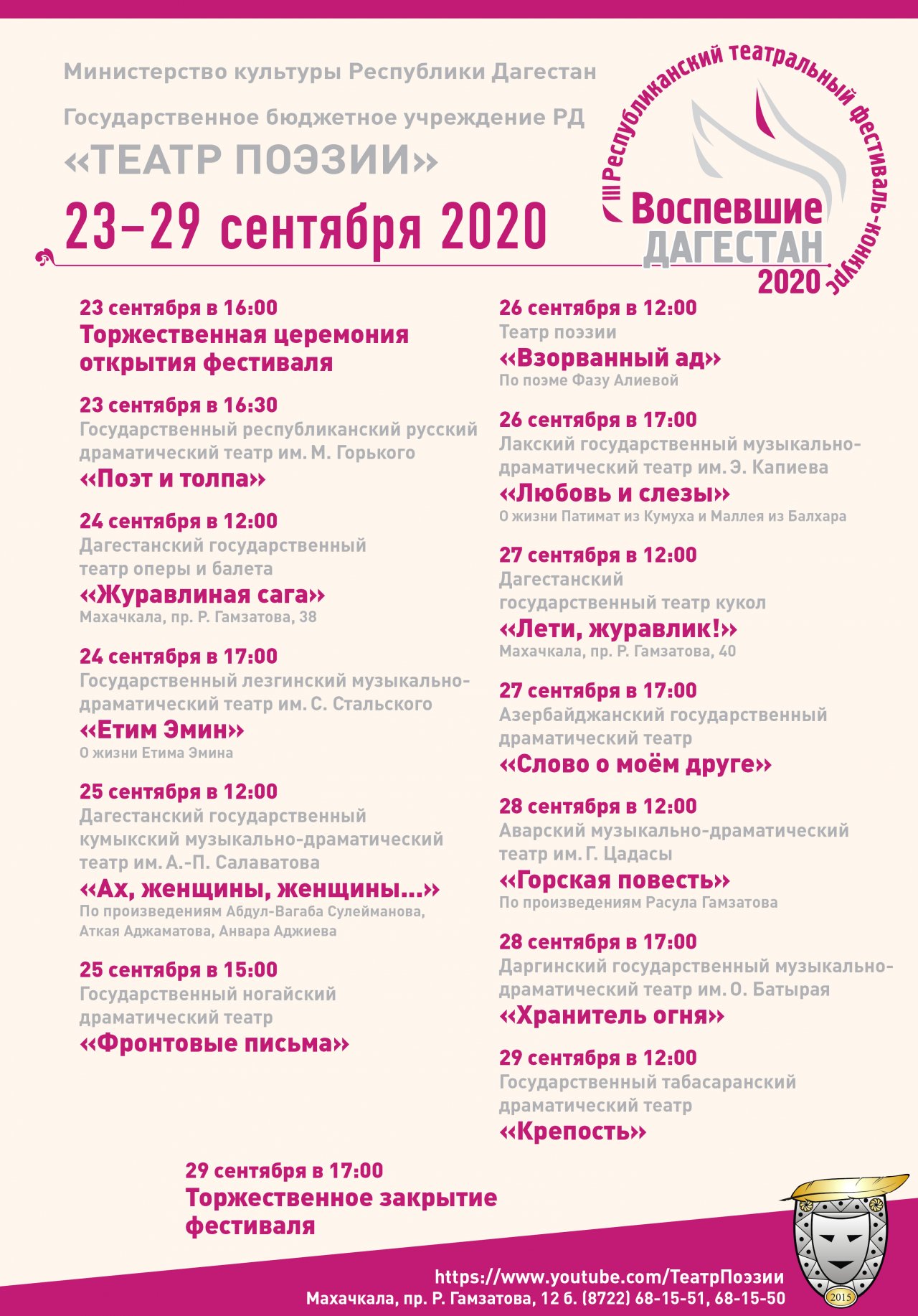 Министерство культуры Республики Дагестан

Государственное бюджетное учреждение РД

«ТЕАТР ПОЭЗИИ»

23–29 сентября 2020

III Республиканский театральный фестиваль-конкурс

Воспевшие ДАГЕСТАН 2020

23 сентября в 16:00
Торжественная церемония открытия фестиваля

23 сентября в 16:30
Государственный республиканский русский драматический театр им. М. Горького
«Поэт и толпа»

24 сентября в 12:00
Дагестанский государственный театр оперы и балета
«Журавлиная сага»
Махачкала, пр. Р. Гамзатова, 38

24 сентября в 17:00
Государственный лезгинский музыкально-драматический театр им. С. Стальского
«Етим Эмин»
О жизни Етима Эмина

25 сентября в 12:00
Дагестанский государственный кумыкский музыкально-драматический театр им. А.-П. Салаватова
«Ах, женщины, женщины...»
По произведениям Абдул-Вагаба Сулейманова, Аткая Аджаматова, Анвара Аджиева

25 сентября в 15:00
Государственный ногайский драматический театр
«Фронтовые письма»

26 сентября в 12:00
Театр поэзии
«Взорванный ад»
По поэме Фазу Алиевой

26 сентября в 17:00
Лакский государственный музыкально-драматический театр им. Э. Капиева
«Любовь и слезы»
О жизни Патимат из Кумуха и Маллея из Балхара

27 сентября в 12:00
Дагестанский государственный театр кукол
«Лети, журавлик!»
Махачкала, пр. Р. Гамзатова, 40

27 сентября в 17:00
Азербайджанский государственный драматический театр
«Слово о моём друге»

28 сентября в 12:00
Аварский музыкально-драматический театр им. Г. Цадасы
«Горская повесть»
По произведениям Расула Гамзатова

28 сентября в 17:00
Даргинский государственный музыкально-драматический театр им. О. Батырая
«Хранитель огня»

29 сентября в 12:00
Государственный табасаранский драматический театр
«Крепость»

29 сентября в 17:00
Торжественное закрытие фестиваля

https://www.youtube.com/ТеатрПоэзии
Махачкала, пр. Р. Гамзатова, 12 б. (8722) 68-15-51, 68-15-50

2015